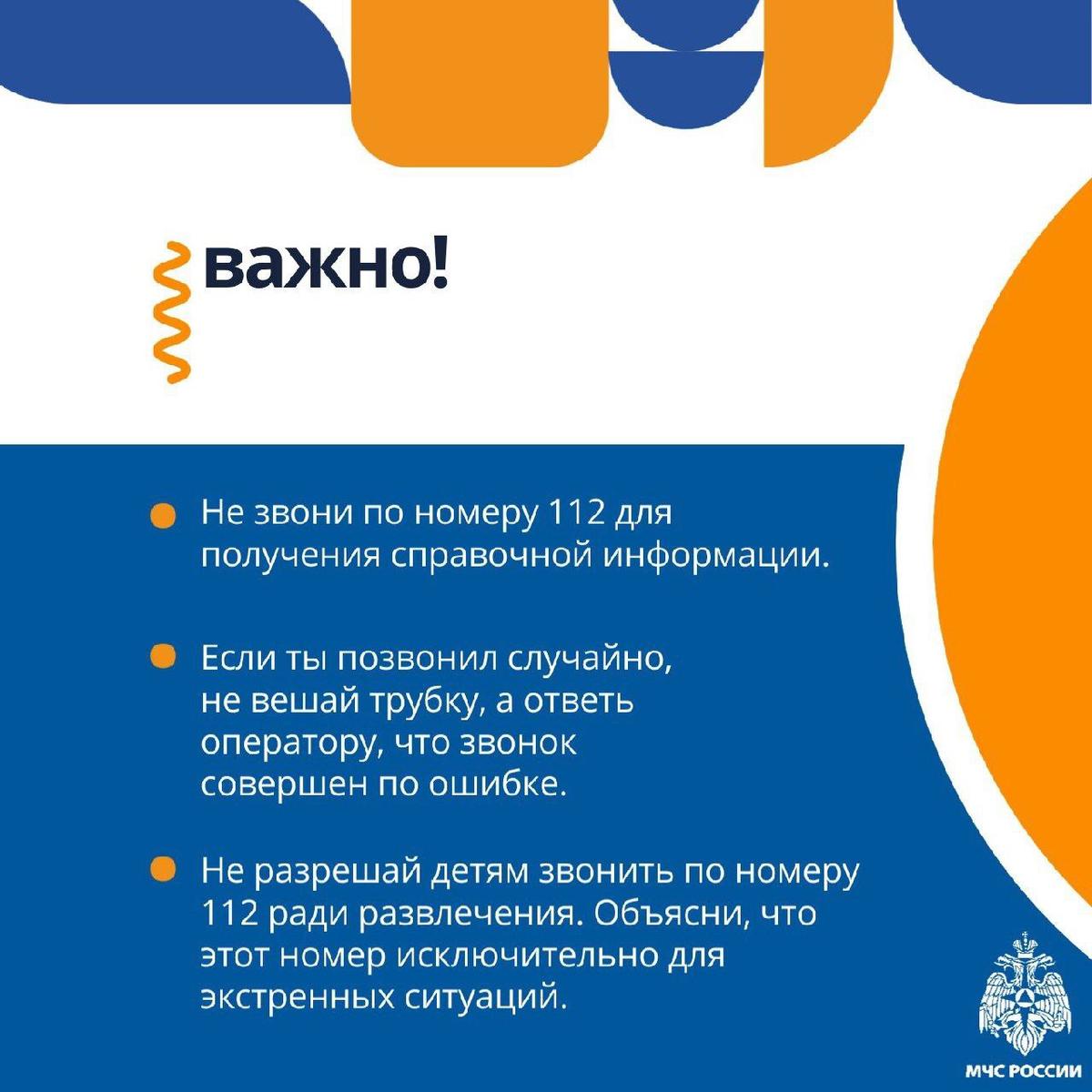 важно!

• Не звони по номеру 112 для получения справочной информации.

• Если ты позвонил случайно, не вешай трубку, а ответь оператору, что звонок совершен по ошибке.

• Не разрешай детям звонить по номеру 112 ради развлечения. Объясни, что этот номер исключительно для экстренных ситуаций.

МЧС РОССИИ